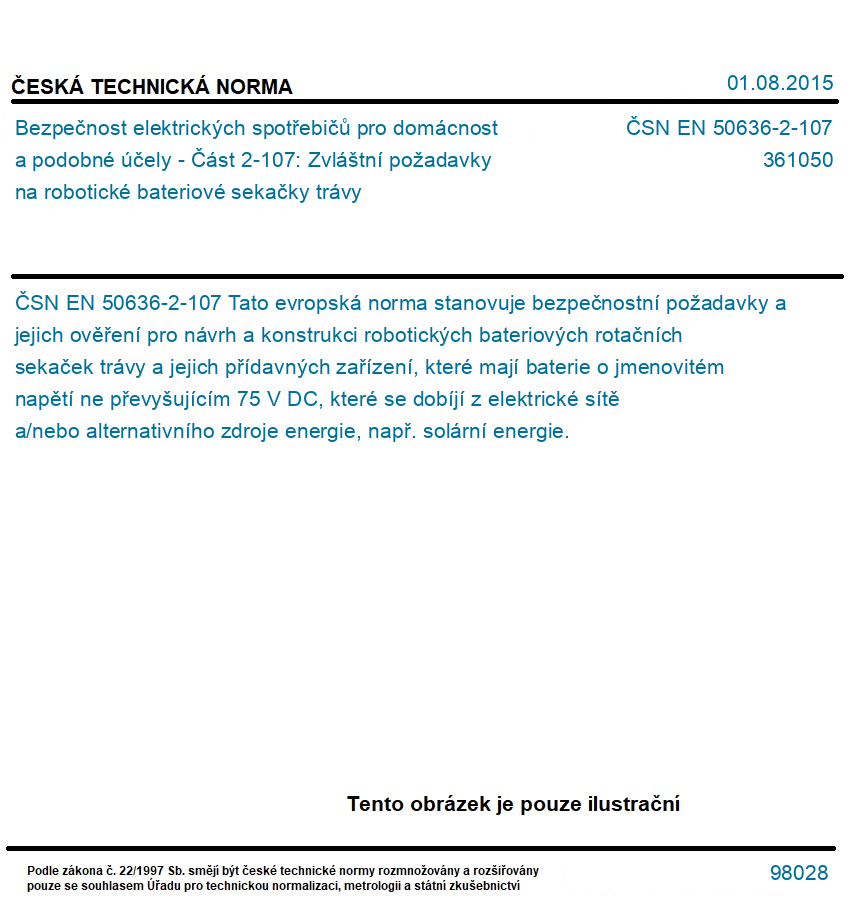 ČESKÁ TECHNICKÁ NORMA

01.08.2015

Bezpečnost elektrických spotřebičů pro domácnost a podobné účely - Část 2-107: Zvláštní požadavky na robotické bateriové sekačky trávy

ČSN EN 50636-2-107
361050

ČSN EN 50636-2-107 Tato evropská norma stanovuje bezpečnostní požadavky a jejich ověření pro návrh a konstrukci robotických bateriových rotačních sekaček trávy a jejich přídavných zařízení, které mají baterie o jmenovitém napětí ne převyšujícím 75 V DC, které se dobíjí z elektrické sítě a/nebo alternativního zdroje energie, např. solární energie.

Tento obrázek je pouze ilustrační

Podle zákona č. 22/1997 Sb. smějí být české technické normy rozmnožovány a rozšiřovány pouze se souhlasem Úřadu pro technickou normalizaci, metrologii a státní zkušebnictví

98028